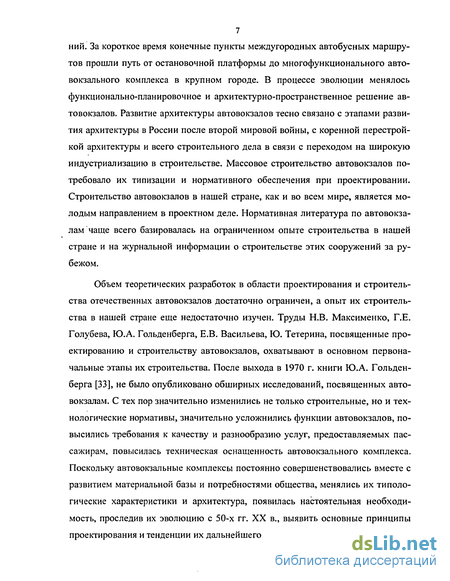 7

ний. За короткое время конечные пункты междугородных автобусных маршрутов прошли путь от остановочной платформы до многофункционального автовокзального комплекса в крупном городе. В процессе эволюции менялось функционально-планировочное и архитектурно-пространственное решение автовокзалов. Развитие архитектуры автовокзалов тесно связано с этапами развития архитектуры в России после второй мировой войны, с коренной перестройкой архитектуры и всего строительного дела в связи с переходом на широкую индустриализацию в строительстве. Массовое строительство автовокзалов потребовало их типизации и нормативного обеспечения при проектировании. Строительство автовокзалов в нашей стране, как и во всем мире, является молодым направлением в проектном деле. Нормативная литература по автовокзалам чаще всего базировалась на ограниченном опыте строительства в нашей стране и на журнальной информации о строительстве этих сооружений за рубежом.

Объем теоретических разработок в области проектирования и строительства отечественных автовокзалов достаточно ограничен, а опыт их строительства в нашей стране еще недостаточно изучен. Труды Н.В. Максименко, Г.Е. Голубева, Ю.А. Гольденберга, Е.В. Васильева, Ю. Тетерина, посвященные проектированию и строительству автовокзалов, охватывают в основном первоначальные этапы их строительства. После выхода в 1970 г. книги Ю.А. Гольденберга [33], не было опубликовано обширных исследований, посвященных автовокзалам. С тех пор значительно изменились не только строительные, но и технологические нормативы, значительно усложнились функции автовокзалов, повысились требования к качеству и разнообразию услуг, предоставляемых пассажирам, повысилась техническая оснащенность автовокзального комплекса. Поскольку автовокзальные комплексы постоянно совершенствовались вместе с развитием материальной базы и потребностями общества, менялись их типологические характеристики и архитектура, появилась настоятельная необходимость, проследив их эволюцию с 50-х гг. XX в., выявить основные принципы проектирования и тенденции их дальнейшего

dsLib.net
библиотека диссертаций